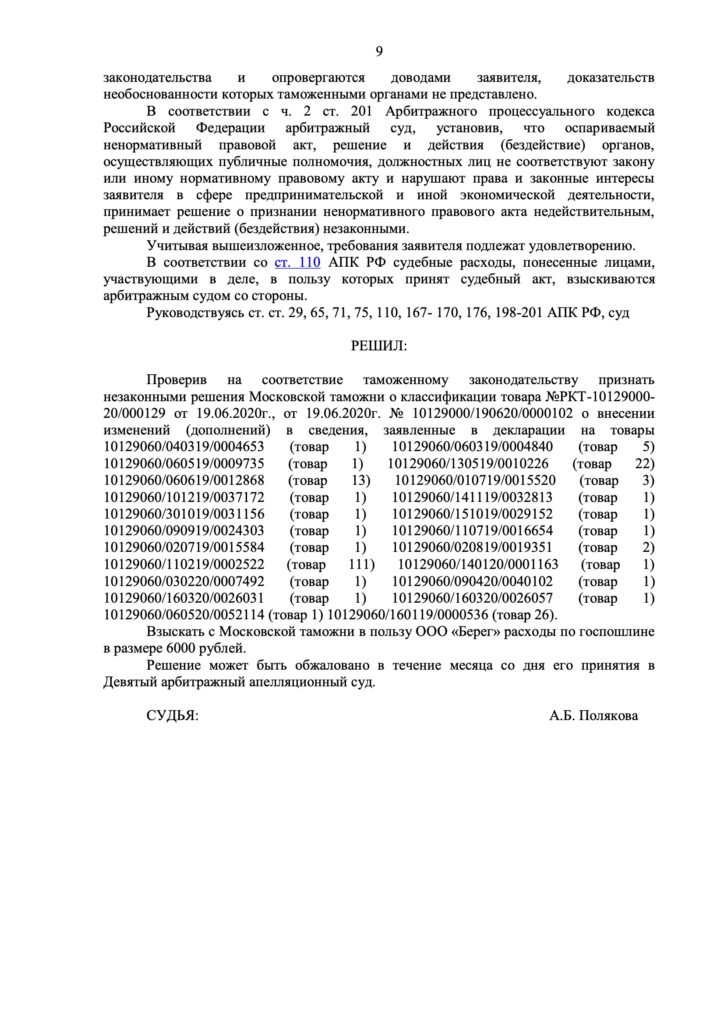 9

законодательства и опровергаются доводами заявителя, доказательств необоснованности которых таможенными органами не представлено.

В соответствии с ч. 2 ст. 201 Арбитражного процессуального кодекса Российской Федерации арбитражный суд, установив, что оспариваемый ненормативный правовой акт, решение и действия (бездействие) органов, осуществляющих публичные полномочия, должностных лиц не соответствуют закону или иному нормативному правовому акту и нарушают права и законные интересы заявителя в сфере предпринимательской и иной экономической деятельности, принимает решение о признании ненормативного правового акта недействительным, решений и действий (бездействия) незаконными.

Учитывая вышеизложенное, требования заявителя подлежат удовлетворению.

В соответствии со ст. 110 АПК РФ судебные расходы, понесенные лицами, участвующими в деле, в пользу которых принят судебный акт, взыскиваются арбитражным судом со стороны.

Руководствуясь ст. ст. 29, 65, 71, 75, 110, 167- 170, 176, 198-201 АПК РФ, суд

РЕШИЛ:

Проверив на соответствие таможенному законодательству признать незаконными решения Московской таможни о классификации товара №РКТ-10129000-20/000129 от 19.06.2020г., от 19.06.2020г. № 10129000/190620/0000102 о внесении изменений (дополнений) в сведения, заявленные в декларации на товары 10129060/040319/0004653 (товар 1) 10129060/060319/0004840 (товар 5) 10129060/060519/0009735 (товар 1) 10129060/130519/0010226 (товар 22) 10129060/060619/0012868 (товар 13) 10129060/010719/0015520 (товар 3) 10129060/101219/0037172 (товар 1) 10129060/141119/0032813 (товар 1) 10129060/301019/0031156 (товар 1) 10129060/151019/0029152 (товар 1) 10129060/090919/0024303 (товар 1) 10129060/110719/0016654 (товар 1) 10129060/020719/0015584 (товар 1) 10129060/020819/0019351 (товар 2) 10129060/110219/0002522 (товар 111) 10129060/140120/0001163 (товар 1) 10129060/030220/0007492 (товар 1) 10129060/090420/0040102 (товар 1) 10129060/160320/0026031 (товар 1) 10129060/160320/0026057 (товар 1) 10129060/060520/0052114 (товар 1) 10129060/160119/0000536 (товар 26).

Взыскать с Московской таможни в пользу ООО «Берег» расходы по госпошлине в размере 6000 рублей.

Решение может быть обжаловано в течение месяца со дня его принятия в Девятый арбитражный апелляционный суд.

СУДЬЯ: А.Б. Полякова